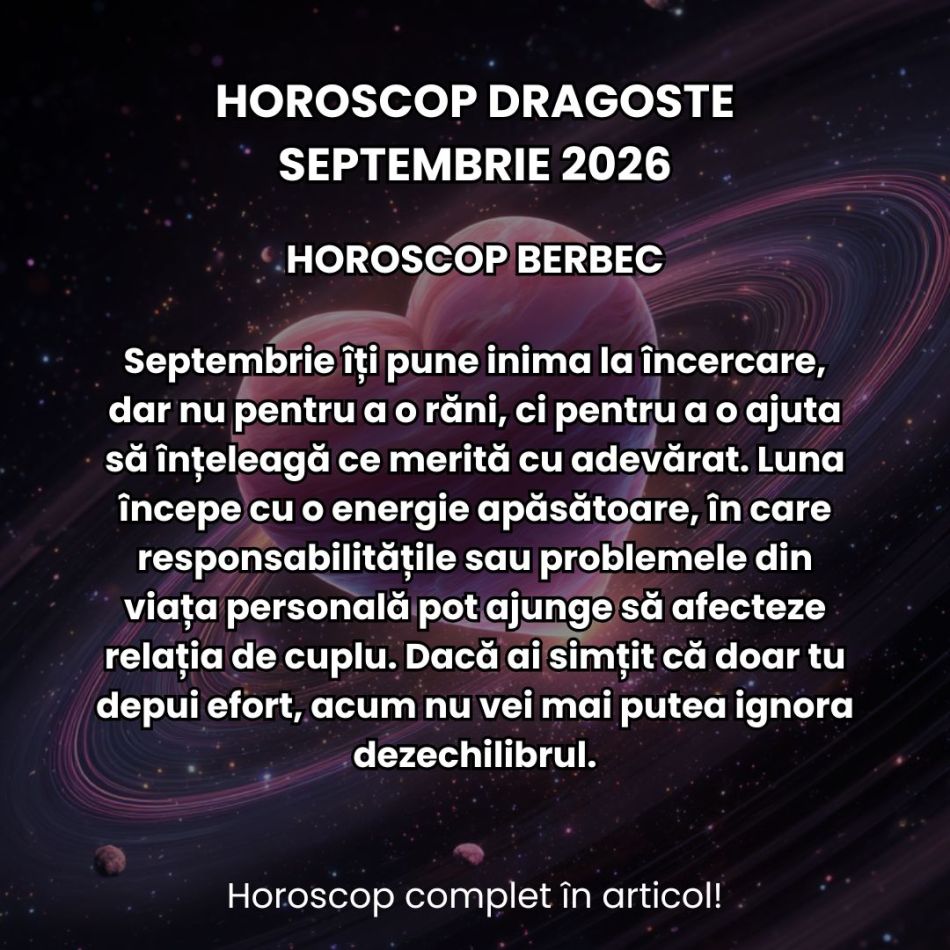 HOROSCOP DRAGOSTE SEPTEMBRIE 2026

HOROSCOP BERBEC

Septembrie îți pune inima la încercare, dar nu pentru a o răni, ci pentru a o ajuta să înțeleagă ce merită cu adevărat. Luna începe cu o energie apăsătoare, în care responsabilitățile sau problemele din viața personală pot ajunge să afecteze relația de cuplu. Dacă ai simțit că doar tu depui efort, acum nu vei mai putea ignora dezechilibrul.

Horoscop complet în articol!